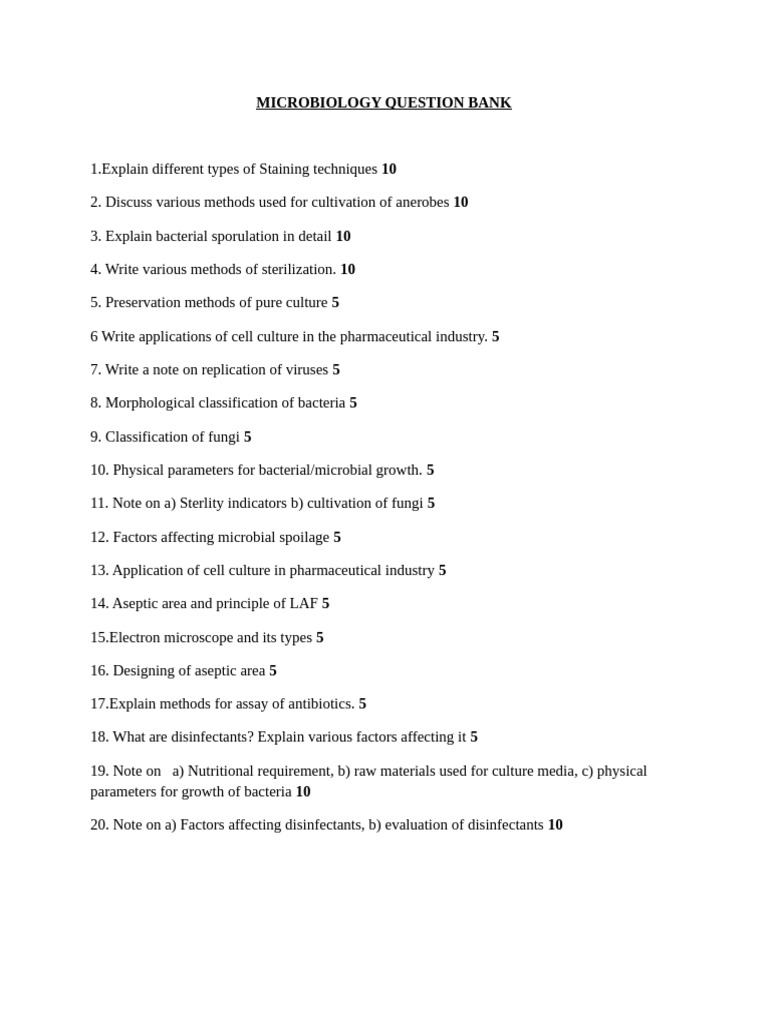 MICROBIOLOGY QUESTION BANK

1.Explain different types of Staining techniques 10

2. Discuss various methods used for cultivation of anerobes 10

3. Explain bacterial sporulation in detail 10

4. Write various methods of sterilization. 10

5. Preservation methods of pure culture 5

6 Write applications of cell culture in the pharmaceutical industry. 5

7. Write a note on replication of viruses 5

8. Morphological classification of bacteria 5

9. Classification of fungi 5

10. Physical parameters for bacterial/microbial growth. 5

11. Note on a) Sterlity indicators b) cultivation of fungi 5

12. Factors affecting microbial spoilage 5

13. Application of cell culture in pharmaceutical industry 5

14. Aseptic area and principle of LAF 5

15.Electron microscope and its types 5

16. Designing of aseptic area 5

17.Explain methods for assay of antibiotics. 5

18. What are disinfectants? Explain various factors affecting it 5

19. Note on a) Nutritional requirement, b) raw materials used for culture media, c) physical parameters for growth of bacteria 10

20. Note on a) Factors affecting disinfectants, b) evaluation of disinfectants 10